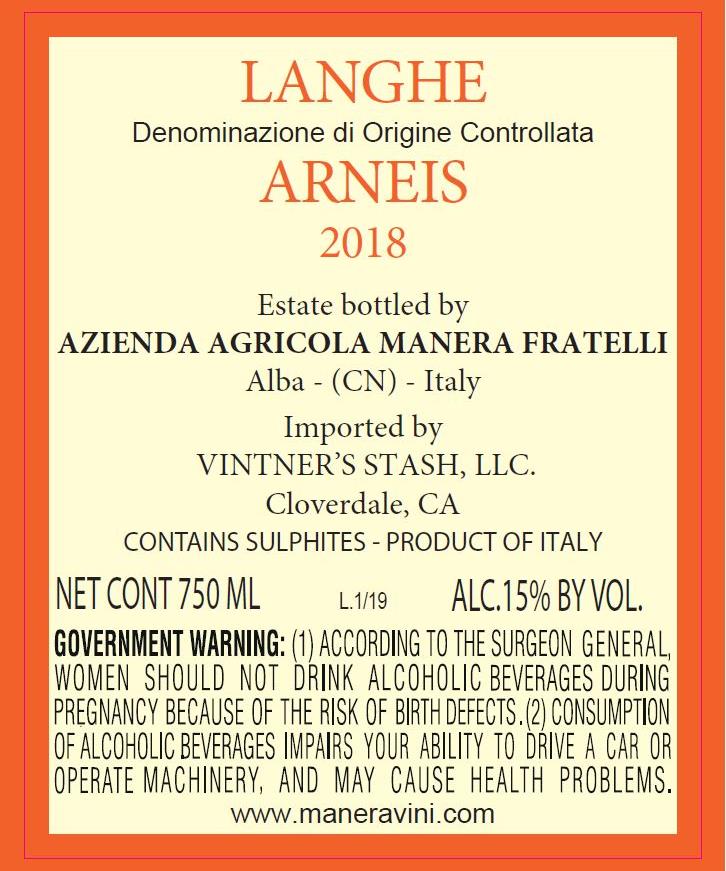 LANGHE
Denominazione di Origine Controllata
ARNEIS
2018

Estate bottled by
AZIENDA AGRICOLA MANERA FRATELLI
Alba - (CN) - Italy

Imported by
VINTNER'S STASH, LLC.
Cloverdale, CA
CONTAINS SULPHITES - PRODUCT OF ITALY

NET CONT 750 ML L.1/19 ALC.15% BY VOL.

GOVERNMENT WARNING: (1) ACCORDING TO THE SURGEON GENERAL, WOMEN SHOULD NOT DRINK ALCOHOLIC BEVERAGES DURING PREGNANCY BECAUSE OF THE RISK OF BIRTH DEFECTS. (2) CONSUMPTION OF ALCOHOLIC BEVERAGES IMPAIRS YOUR ABILITY TO DRIVE A CAR OR OPERATE MACHINERY, AND MAY CAUSE HEALTH PROBLEMS.

www.maneravini.com